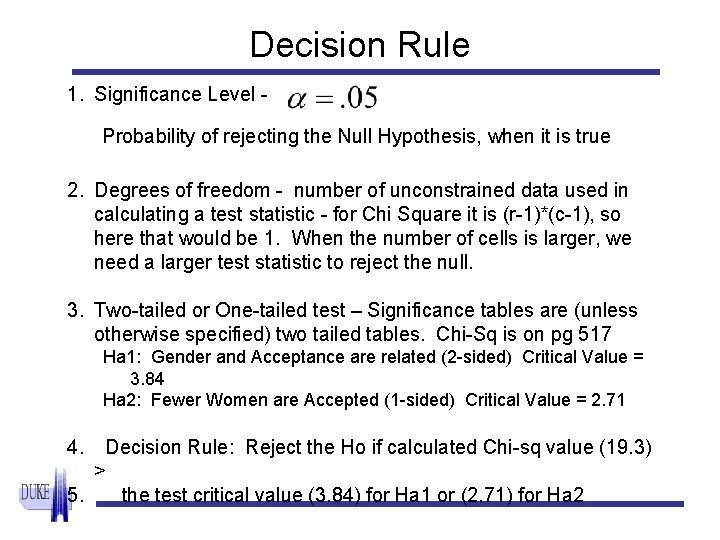 Decision Rule

1. Significance Level - $\alpha = .05$

Probability of rejecting the Null Hypothesis, when it is true

2. Degrees of freedom - number of unconstrained data used in calculating a test statistic - for Chi Square it is (r-1)*(c-1), so here that would be 1. When the number of cells is larger, we need a larger test statistic to reject the null.

3. Two-tailed or One-tailed test – Significance tables are (unless otherwise specified) two tailed tables. Chi-Sq is on pg 517

Ha1: Gender and Acceptance are related (2-sided) Critical Value = 3.84

Ha2: Fewer Women are Accepted (1-sided) Critical Value = 2.71

4. Decision Rule: Reject the Ho if calculated Chi-sq value (19.3) >

5. the test critical value (3.84) for Ha1 or (2.71) for Ha2

DUKE